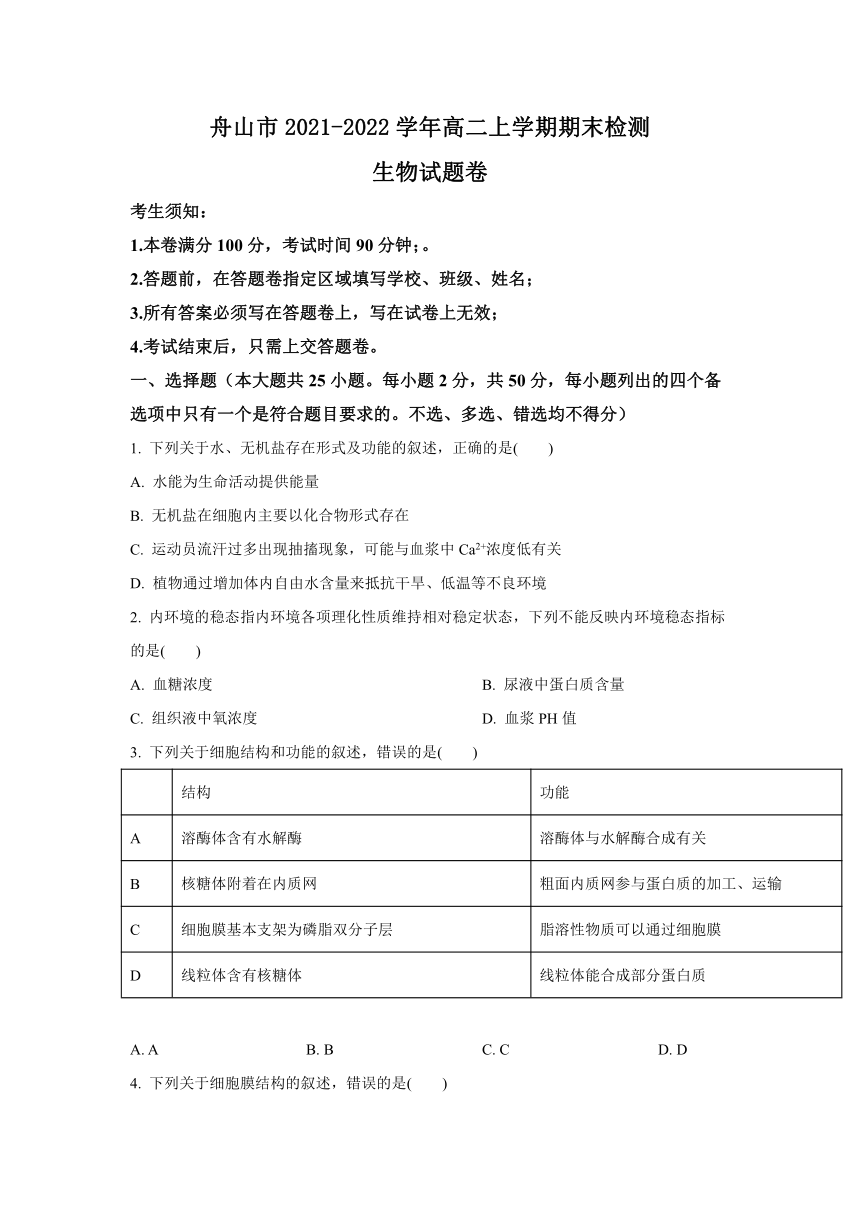 舟山市 2021-2022 学年高二上学期期末检测

生物试题卷

考生须知：

1.本卷满分 100 分，考试时间 90 分钟;。

2.答题前，在答题卷指定区域填写学校、班级、姓名;

3.所有答案必须写在答题卷上，写在试卷上无效;

4.考试结束后，只需上交答题卷。

一、选择题（本大题共 25 小题。每小题 2 分，共 50 分，每小题列出的四个备选项中只有一个是符合题目要求的。不选、多选、错选均不得分）

1. 下列关于水、无机盐存在形式及功能的叙述，正确的是(　　)

A. 水能为生命活动提供能量

B. 无机盐在细胞内主要以化合物形式存在

C. 运动员流汗过多出现抽搐现象，可能与血浆中 $Ca^{2+}$浓度低有关

D. 植物通过增加体内自由水含量来抵抗干旱、低温等不良环境

2. 内环境的稳态指内环境各项理化性质维持相对稳定状态，下列不能反映内环境稳态指标的是(　　)

A. 血糖浓度

B. 尿液中蛋白质含量

C. 组织液中氧浓度

D. 血浆 PH 值

3. 下列关于细胞结构和功能的叙述，错误的是(　　)

| | 结构 | 功能 |
|---|---|---|
| A | 溶酶体含有水解酶 | 溶酶体与水解酶合成有关 |
| B | 核糖体附着在内质网 | 粗面内质网参与蛋白质的加工、运输 |
| C | 细胞膜基本支架为磷脂双分子层 | 脂溶性物质可以通过细胞膜 |
| D | 线粒体含有核糖体 | 线粒体能合成部分蛋白质 |

A. A

B. B

C. C

D. D

4. 下列关于细胞膜结构的叙述，错误的是(　　)